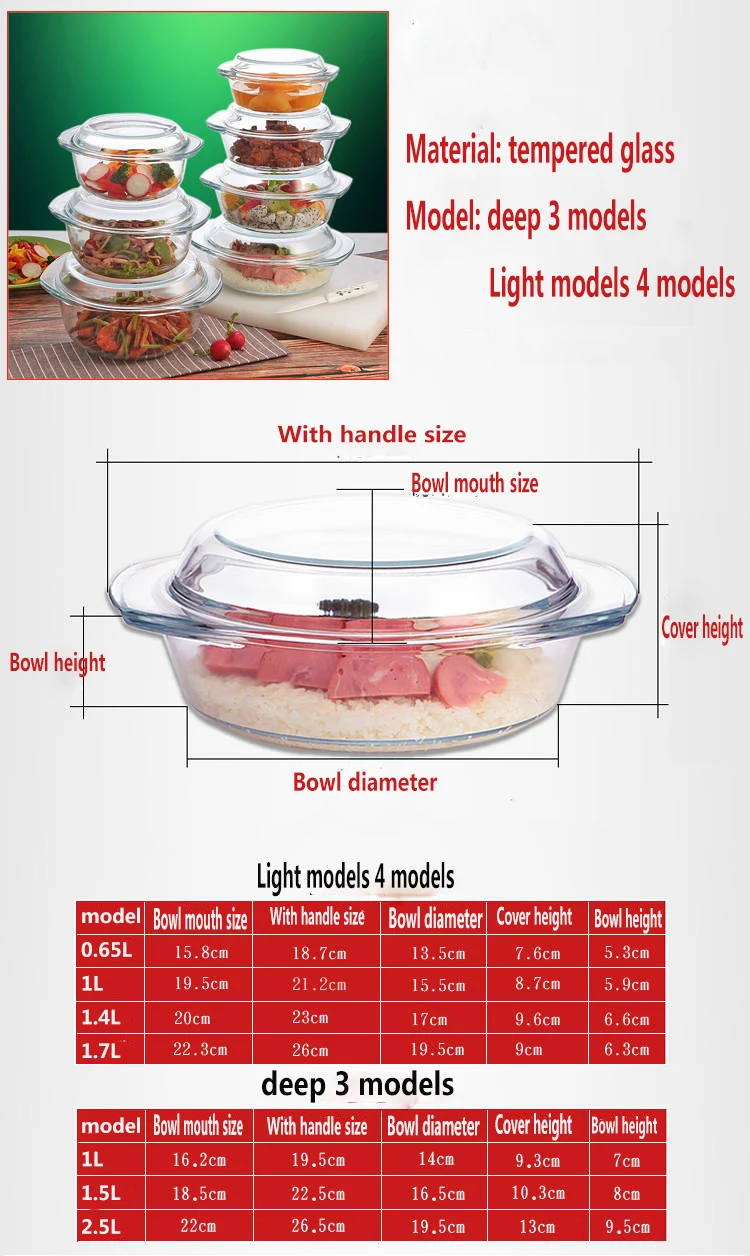 Material: tempered glass

Model: deep 3 models

Light models 4 models

With handle size

Bowl mouth size

Cover height

Bowl height

Bowl diameter

Light models 4 models

| model | Bowl mouth size | With handle size | Bowl diameter | Cover height | Bowl height |
|---|---|---|---|---|---|
| 0.65L | 15.8cm | 18.7cm | 13.5cm | 7.6cm | 5.3cm |
| 1L | 19.5cm | 21.2cm | 15.5cm | 8.7cm | 5.9cm |
| 1.4L | 20cm | 23cm | 17cm | 9.6cm | 6.6cm |
| 1.7L | 22.3cm | 26cm | 19.5cm | 9cm | 6.3cm |

deep 3 models

| model | Bowl mouth size | With handle size | Bowl diameter | Cover height | Bowl height |
|---|---|---|---|---|---|
| 1L | 16.2cm | 19.5cm | 14cm | 9.3cm | 7cm |
| 1.5L | 18.5cm | 22.5cm | 16.5cm | 10.3cm | 8cm |
| 2.5L | 22cm | 26.5cm | 19.5cm | 13cm | 9.5cm |